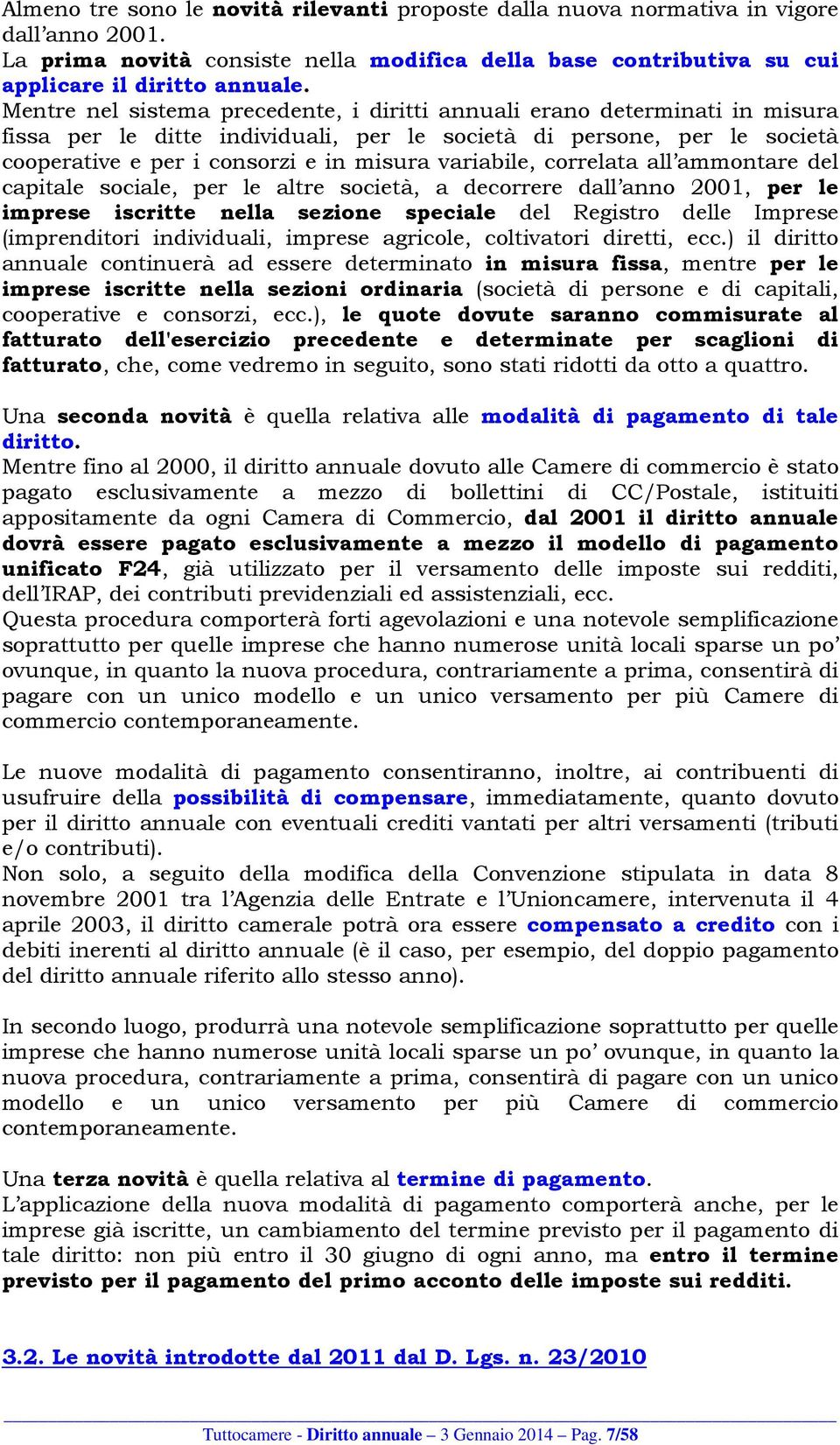 Almeno tre sono le novità rilevanti proposte dalla nuova normativa in vigore dall'anno 2001.
La prima novità consiste nella modifica della base contributiva su cui applicare il diritto annuale.
Mentre nel sistema precedente, i diritti annuali erano determinati in misura fissa per le ditte individuali, per le società di persone, per le società cooperative e per i consorzi e in misura variabile, correlata all'ammontare del capitale sociale, per le altre società, a decorrere dall'anno 2001, per le imprese iscritte nella sezione speciale del Registro delle Imprese (imprenditori individuali, imprese agricole, coltivatori diretti, ecc.) il diritto annuale continuerà ad essere determinato in misura fissa, mentre per le imprese iscritte nella sezioni ordinaria (società di persone e di capitali, cooperative e consorzi, ecc.), le quote dovute saranno commisurate al fatturato dell'esercizio precedente e determinate per scaglioni di fatturato, che, come vedremo in seguito, sono stati ridotti da otto a quattro.

Una seconda novità è quella relativa alle modalità di pagamento di tale diritto.
Mentre fino al 2000, il diritto annuale dovuto alle Camere di commercio è stato pagato esclusivamente a mezzo di bollettini di CC/Postale, istituiti appositamente da ogni Camera di Commercio, dal 2001 il diritto annuale dovrà essere pagato esclusivamente a mezzo il modello di pagamento unificato F24, già utilizzato per il versamento delle imposte sui redditi, dell'IRAP, dei contributi previdenziali ed assistenziali, ecc.
Questa procedura comporterà forti agevolazioni e una notevole semplificazione soprattutto per quelle imprese che hanno numerose unità locali sparse un po' ovunque, in quanto la nuova procedura, contrariamente a prima, consentirà di pagare con un unico modello e un unico versamento per più Camere di commercio contemporaneamente.

Le nuove modalità di pagamento consentiranno, inoltre, ai contribuenti di usufruire della possibilità di compensare, immediatamente, quanto dovuto per il diritto annuale con eventuali crediti vantati per altri versamenti (tributi e/o contributi).
Non solo, a seguito della modifica della Convenzione stipulata in data 8 novembre 2001 tra l'Agenzia delle Entrate e l'Unioncamere, intervenuta il 4 aprile 2003, il diritto camerale potrà ora essere compensato a credito con i debiti inerenti al diritto annuale (è il caso, per esempio, del doppio pagamento del diritto annuale riferito allo stesso anno).

In secondo luogo, produrrà una notevole semplificazione soprattutto per quelle imprese che hanno numerose unità locali sparse un po' ovunque, in quanto la nuova procedura, contrariamente a prima, consentirà di pagare con un unico modello e un unico versamento per più Camere di commercio contemporaneamente.

Una terza novità è quella relativa al termine di pagamento.
L'applicazione della nuova modalità di pagamento comporterà anche, per le imprese già iscritte, un cambiamento del termine previsto per il pagamento di tale diritto: non più entro il 30 giugno di ogni anno, ma entro il termine previsto per il pagamento del primo acconto delle imposte sui redditi.

3.2. Le novità introdotte dal 2011 dal D. Lgs. n. 23/2010

Tuttocamere - Diritto annuale – 3 Gennaio 2014 – Pag. 7/58